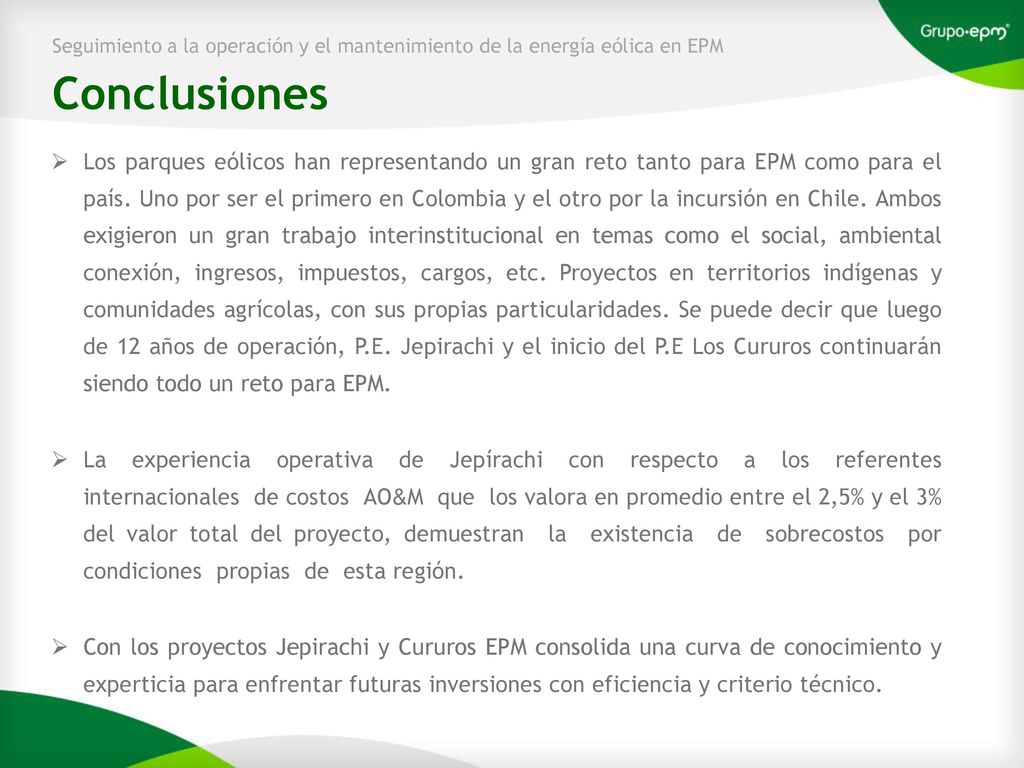 Seguimiento a la operación y el mantenimiento de la energía eólica en EPM

Grupo•epm

Conclusiones

➢ Los parques eólicos han representando un gran reto tanto para EPM como para el país. Uno por ser el primero en Colombia y el otro por la incursión en Chile. Ambos exigieron un gran trabajo interinstitucional en temas como el social, ambiental conexión, ingresos, impuestos, cargos, etc. Proyectos en territorios indígenas y comunidades agrícolas, con sus propias particularidades. Se puede decir que luego de 12 años de operación, P.E. Jepirachi y el inicio del P.E Los Cururos continuarán siendo todo un reto para EPM.

➢ La experiencia operativa de Jepírachi con respecto a los referentes internacionales de costos AO&M que los valora en promedio entre el 2,5% y el 3% del valor total del proyecto, demuestran la existencia de sobrecostos por condiciones propias de esta región.

➢ Con los proyectos Jepirachi y Cururos EPM consolida una curva de conocimiento y experticia para enfrentar futuras inversiones con eficiencia y criterio técnico.